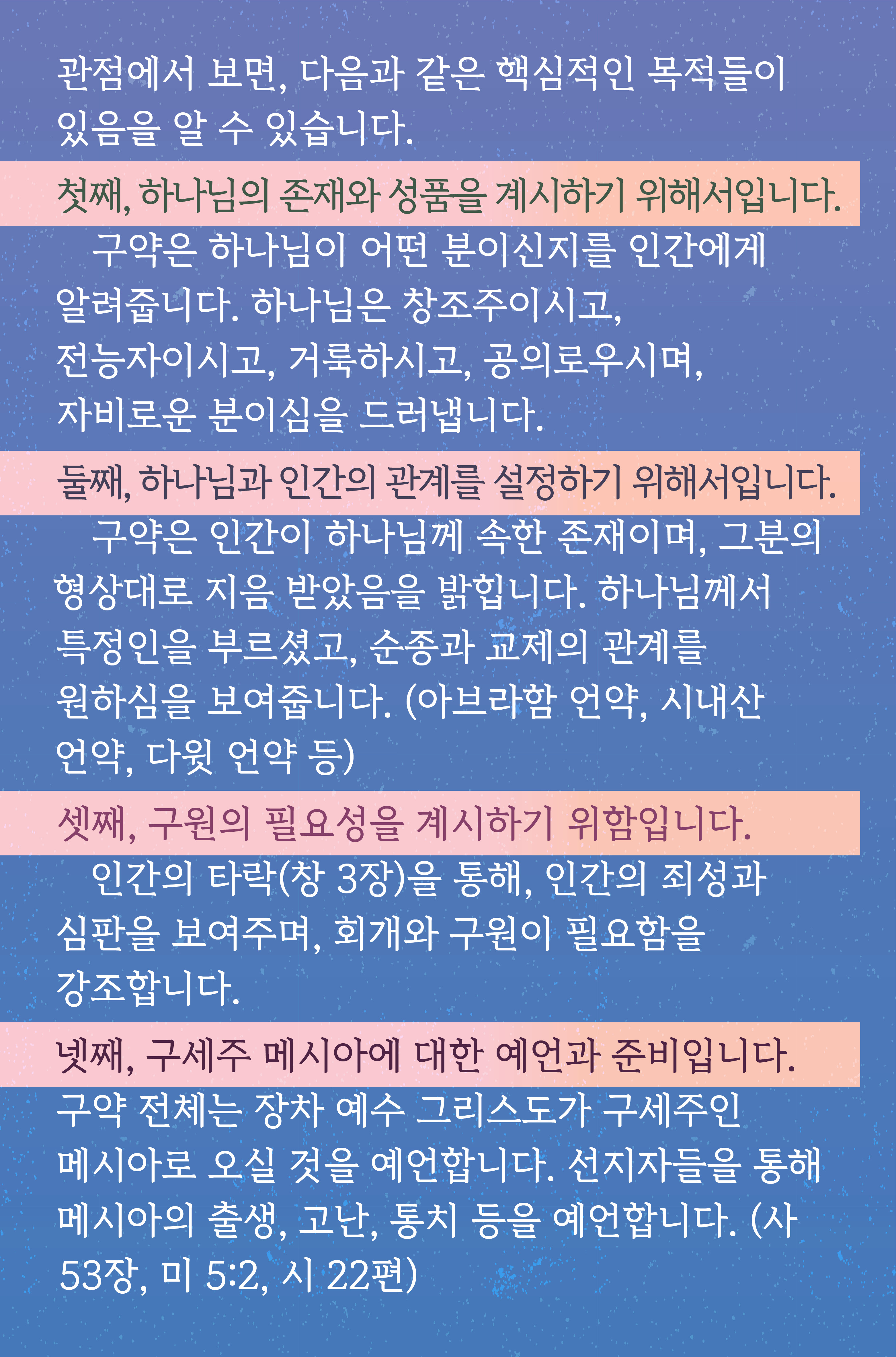 관점에서 보면, 다음과 같은 핵심적인 목적들이 있음을 알 수 있습니다.

첫째, 하나님의 존재와 성품을 계시하기 위해서입니다.

구약은 하나님이 어떤 분이신지를 인간에게 알려줍니다. 하나님은 창조주이시고, 전능자이시고, 거룩하시고, 공의로우시며, 자비로운 분이심을 드러냅니다.

둘째, 하나님과 인간의 관계를 설정하기 위해서입니다.

구약은 인간이 하나님께 속한 존재이며, 그분의 형상대로 지음 받았음을 밝힙니다. 하나님께서 특정인을 부르셨고, 순종과 교제의 관계를 원하심을 보여줍니다. (아브라함 언약, 시내산 언약, 다윗 언약 등)

셋째, 구원의 필요성을 계시하기 위함입니다.

인간의 타락(창 3장)을 통해, 인간의 죄성과 심판을 보여주며, 회개와 구원이 필요함을 강조합니다.

넷째, 구세주 메시아에 대한 예언과 준비입니다.

구약 전체는 장차 예수 그리스도가 구세주인 메시아로 오실 것을 예언합니다. 선지자들을 통해 메시아의 출생, 고난, 통치 등을 예언합니다. (사 53장, 미 5:2, 시 22편)